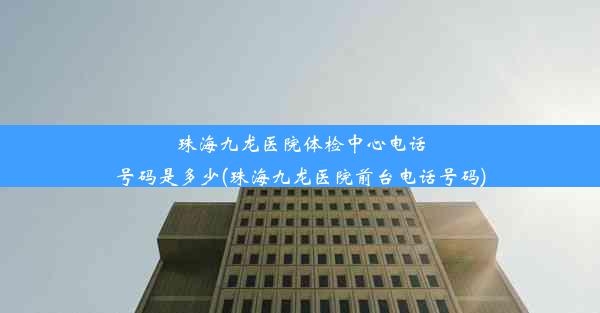 珠海九龙医院体检中心电话号码是多少(珠海九龙医院前台电话号码)